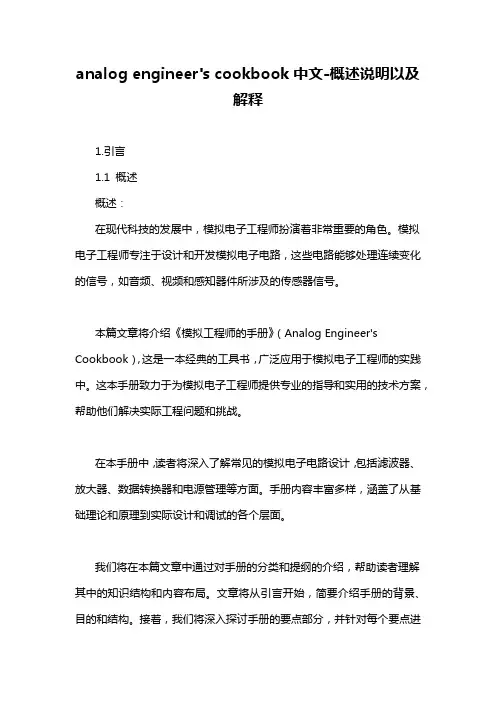 analog engineer's cookbook 中文-概述说明以及解释

1.引言

1.1 概述

概述：

在现代科技的发展中，模拟电子工程师扮演着非常重要的角色。模拟电子工程师专注于设计和开发模拟电子电路，这些电路能够处理连续变化的信号，如音频、视频和感知器件所涉及的传感器信号。

本篇文章将介绍《模拟工程师的手册》（Analog Engineer's Cookbook），这是一本经典的工具书，广泛应用于模拟电子工程师的实践中。这本手册致力于为模拟电子工程师提供专业的指导和实用的技术方案，帮助他们解决实际工程问题和挑战。

在本手册中，读者将深入了解常见的模拟电子电路设计，包括滤波器、放大器、数据转换器和电源管理等方面。手册内容丰富多样，涵盖了从基础理论和原理到实际设计和调试的各个层面。

我们将在本篇文章中通过对手册的分类和提纲的介绍，帮助读者理解其中的知识结构和内容布局。文章将从引言开始，简要介绍手册的背景、目的和结构。接着，我们将深入探讨手册的要点部分，并针对每个要点进